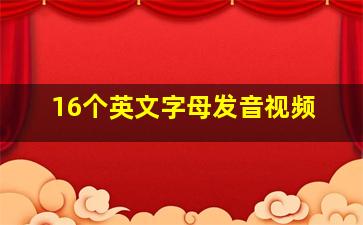 16个英文字母发音视频